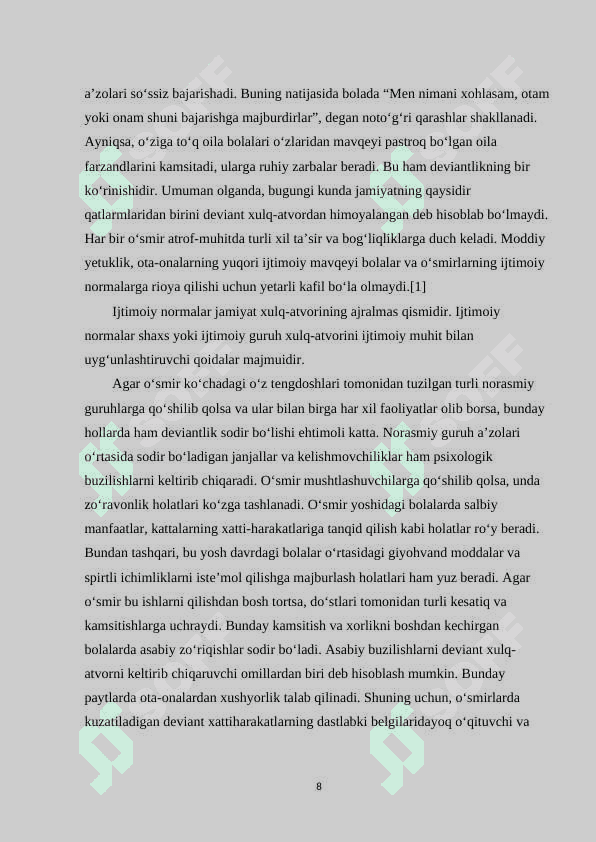 a’zolari so‘ssiz bajarishadi. Buning natijasida bolada “Men nimani xohlasam, otam yoki onam shuni bajarishga majburdirlar”, degan noto‘g‘ri qarashlar shakllanadi. Ayniqsa, o‘ziga to‘q oila bolalari o‘zlaridan mavqeyi pastroq bo‘lgan oila farzandlarini kamsitadi, ularga ruhiy zarbalar beradi. Bu ham deviantlikning bir ko‘rinishidir. Umuman olganda, bugungi kunda jamiyatning qaysidir qatlarmlaridan birini deviant xulq-atvordan himoyalangan deb hisoblab bo‘lmaydi. Har bir o‘smir atrof-muhitda turli xil ta’sir va bog‘liqliklarga duch keladi. Moddiy yetuklik, ota-onalarning yuqori ijtimoiy mavqeyi bolalar va o‘smirlarning ijtimoiy normalarga rioya qilishi uchun yetarli kafil bo‘la olmaydi.[1]

Ijtimoiy normalar jamiyat xulq-atvorining ajralmas qismidir. Ijtimoiy normalar shaxs yoki ijtimoiy guruh xulq-atvorini ijtimoiy muhit bilan uyg‘unlashtiruvchi qoidalar majmuidir.

Agar o‘smir ko‘chadagi o‘z tengdoshlari tomonidan tuzilgan turli norasmiy guruhlarga qo‘shilib qolsa va ular bilan birga har xil faoliyatlar olib borsa, bunday hollarda ham deviantlik sodir bo‘lishi ehtimoli katta. Norasmiy guruh a’zolari o‘rtasida sodir bo‘ladigan janjallar va kelishmovchiliklar ham psixologik buzilishlarni keltirib chiqaradi. O‘smir mushtlashuvchilarga qo‘shilib qolsa, unda zo‘ravonlik holatlari ko‘zga tashlanadi. O‘smir yoshidagi bolalarda salbiy manfaatlar, kattalarning xatti-harakatlariga tanqid qilish kabi holatlar ro‘y beradi. Bundan tashqari, bu yosh davrdagi bolalar o‘rtasidagi giyohvand moddalar va spirtli ichimliklarni iste’mol qilishga majburlash holatlari ham yuz beradi. Agar o‘smir bu ishlarni qilishdan bosh tortsa, do‘stlari tomonidan turli kesatiq va kamsitishlarga uchraydi. Bunday kamsitish va xorlikni boshdan kechirgan bolalarda asabiy zo‘riqishlar sodir bo‘ladi. Asabiy buzilishlarni deviant xulq-atvorni keltirib chiqaruvchi omillardan biri deb hisoblash mumkin. Bunday paytlarda ota-onalardan xushyorlik talab qilinadi. Shuning uchun, o‘smirlarda kuzatiladigan deviant xattiharakatlarning dastlabki belgilaridayoq o‘qituvchi va

8